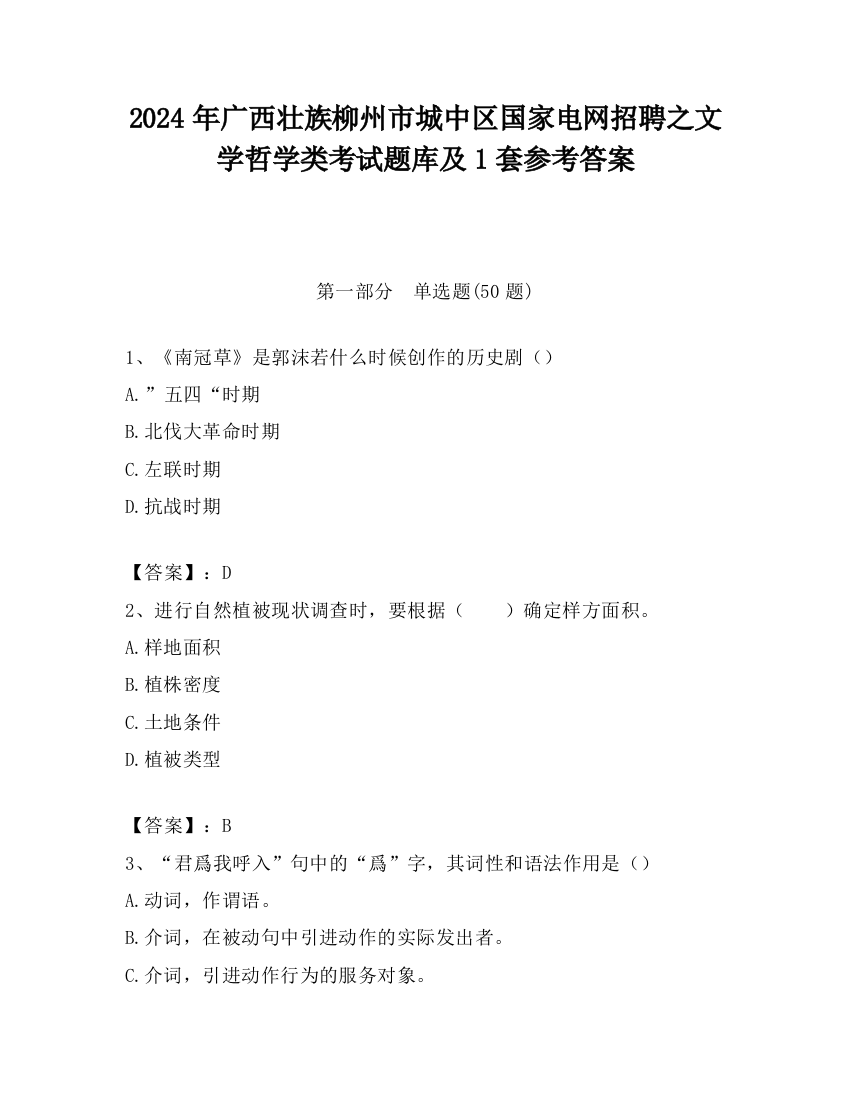 2024 年广西壮族柳州市城中区国家电网招聘之文学哲学类考试题库及 1 套参考答案

第一部分　单选题(50 题)

1、《南冠草》是郭沫若什么时候创作的历史剧（）
A.”五四“时期
B.北伐大革命时期
C.左联时期
D.抗战时期

【答案】：D
2、进行自然植被现状调查时，要根据（　　）确定样方面积。
A.样地面积
B.植株密度
C.土地条件
D.植被类型

【答案】：B
3、“君爲我呼入”句中的“爲”字，其词性和语法作用是（）
A.动词，作谓语。
B.介词，在被动句中引进动作的实际发出者。
C.介词，引进动作行为的服务对象。